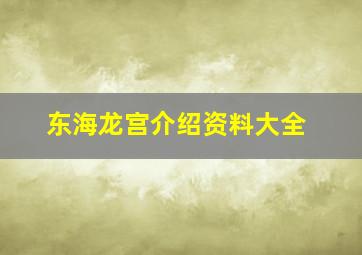 东海龙宫介绍资料大全